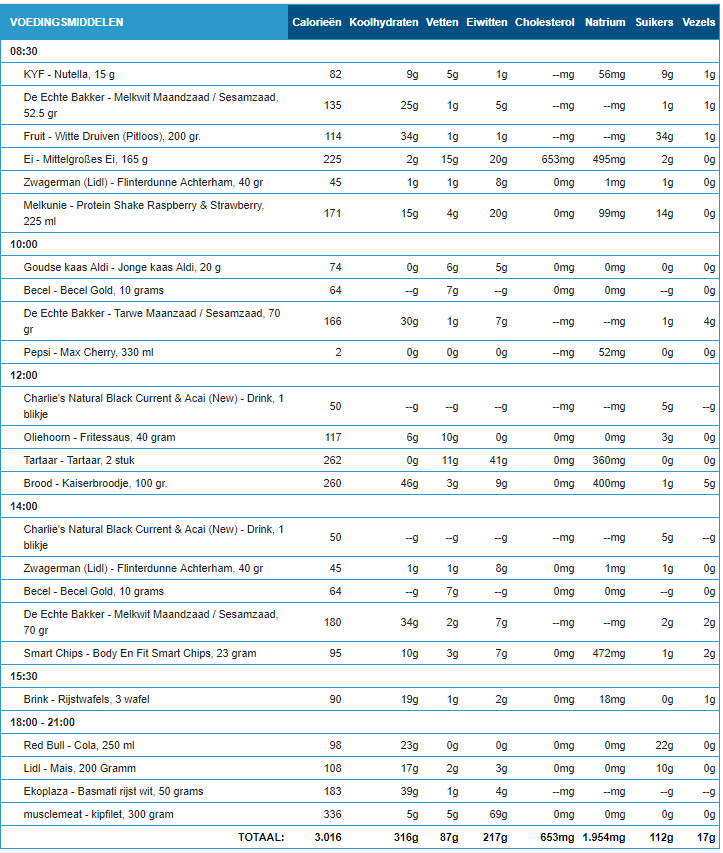 | VOEDINGSMIDDELEN | Calorieën | Koolhydraten | Vetten | Eiwitten | Cholesterol | Natrium | Suikers | Vezels |
|---|---|---|---|---|---|---|---|---|
| 08:30 | | | | | | | | |
| KYF - Nutella, 15 g | 82 | 9g | 5g | 1g | --mg | 56mg | 9g | 1g |
| De Echte Bakker - Melkwit Maandzaad / Sesamzaad, 52.5 gr | 135 | 25g | 1g | 5g | --mg | --mg | 1g | 1g |
| Fruit - Witte Druiven (Pitloos), 200 gr. | 114 | 34g | 1g | 1g | --mg | --mg | 34g | 1g |
| Ei - Mittelgroßes Ei, 165 g | 225 | 2g | 15g | 20g | 653mg | 495mg | 2g | 0g |
| Zwagerman (Lidl) - Flinterdunne Achterham, 40 gr | 45 | 1g | 1g | 8g | 0mg | 1mg | 1g | 0g |
| Melkunie - Protein Shake Raspberry & Strawberry, 225 ml | 171 | 15g | 4g | 20g | 0mg | 99mg | 14g | 0g |
| 10:00 | | | | | | | | |
| Goudse kaas Aldi - Jonge kaas Aldi, 20 g | 74 | 0g | 6g | 5g | 0mg | 0mg | 0g | 0g |
| Becel - Becel Gold, 10 grams | 64 | --g | 7g | --g | 0mg | 0mg | --g | 0g |
| De Echte Bakker - Tarwe Maanzaad / Sesamzaad, 70 gr | 166 | 30g | 1g | 7g | --mg | --mg | 1g | 4g |
| Pepsi - Max Cherry, 330 ml | 2 | 0g | 0g | 0g | --mg | 52mg | 0g | 0g |
| 12:00 | | | | | | | | |
| Charlie's Natural Black Current & Acai (New) - Drink, 1 blikje | 50 | --g | --g | --g | --mg | --mg | 5g | --g |
| Oliehoorn - Fritessaus, 40 gram | 117 | 6g | 10g | 0g | 0mg | 0mg | 3g | 0g |
| Tartaar - Tartaar, 2 stuk | 262 | 0g | 11g | 41g | 0mg | 360mg | 0g | 0g |
| Brood - Kaiserbroodje, 100 gr. | 260 | 46g | 3g | 9g | 0mg | 400mg | 1g | 5g |
| 14:00 | | | | | | | | |
| Charlie's Natural Black Current & Acai (New) - Drink, 1 blikje | 50 | --g | --g | --g | --mg | --mg | 5g | --g |
| Zwagerman (Lidl) - Flinterdunne Achterham, 40 gr | 45 | 1g | 1g | 8g | 0mg | 1mg | 1g | 0g |
| Becel - Becel Gold, 10 grams | 64 | --g | 7g | --g | 0mg | 0mg | --g | 0g |
| De Echte Bakker - Melkwit Maandzaad / Sesamzaad, 70 gr | 180 | 34g | 2g | 7g | --mg | --mg | 2g | 2g |
| Smart Chips - Body En Fit Smart Chips, 23 gram | 95 | 10g | 3g | 7g | 0mg | 472mg | 1g | 2g |
| 15:30 | | | | | | | | |
| Brink - Rijstwafels, 3 wafel | 90 | 19g | 1g | 2g | 0mg | 18mg | 0g | 1g |
| 18:00 - 21:00 | | | | | | | | |
| Red Bull - Cola, 250 ml | 98 | 23g | 0g | 0g | 0mg | 0mg | 22g | 0g |
| Lidl - Mais, 200 Gramm | 108 | 17g | 2g | 3g | 0mg | 0mg | 10g | 0g |
| Ekoplaza - Basmati rijst wit, 50 grams | 183 | 39g | 1g | 4g | --mg | --mg | --g | --g |
| musclemeat - kipfilet, 300 gram | 336 | 5g | 5g | 69g | 0mg | 0mg | 0g | 0g |
| TOTAAL: | 3.016 | 316g | 87g | 217g | 653mg | 1.954mg | 112g | 17g |